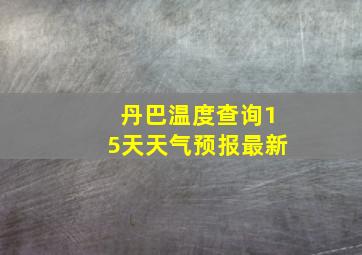 丹巴温度查询15天天气预报最新